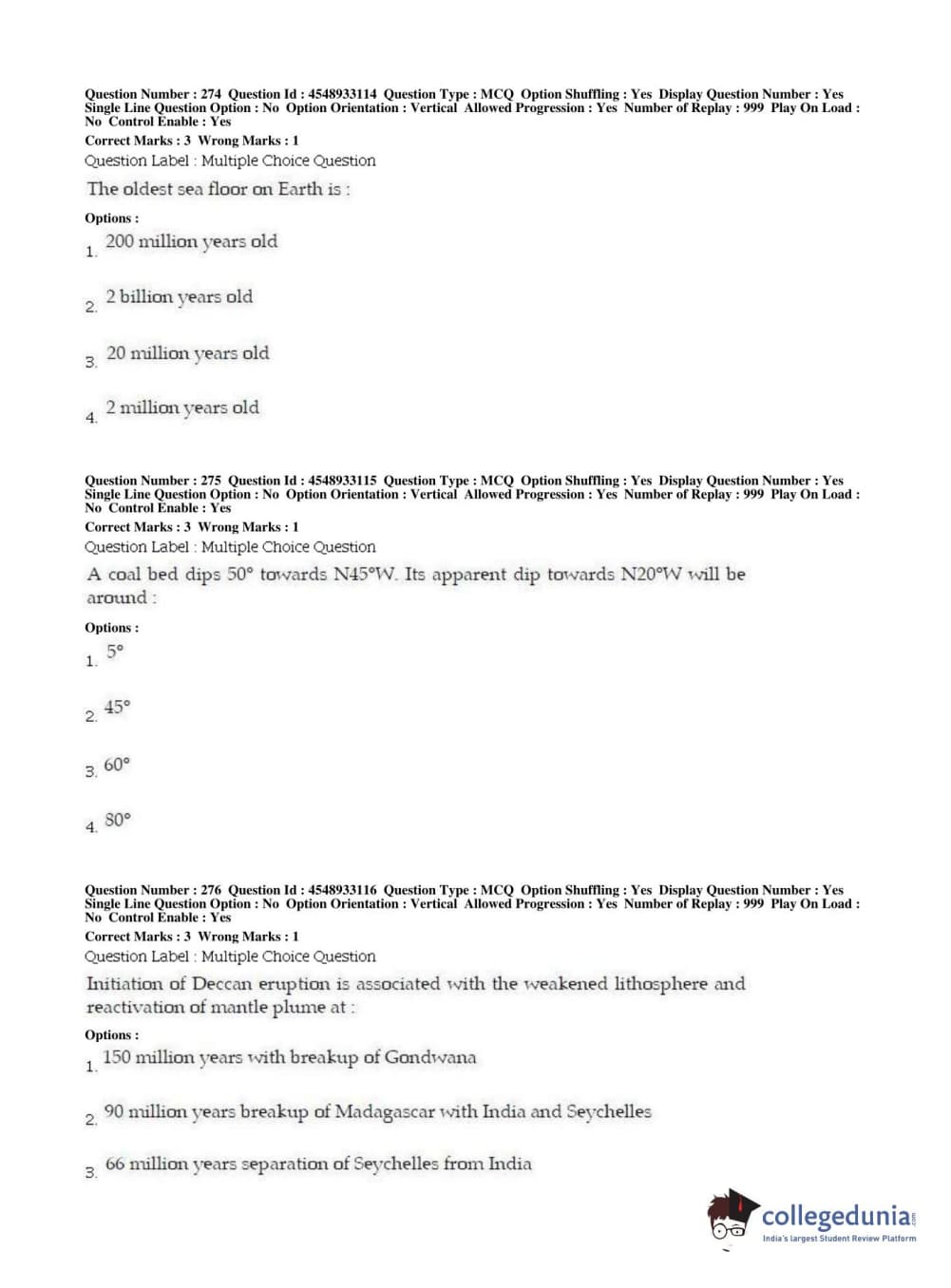 Question Number : 274 Question Id : 4548933114 Question Type : MCQ Option Shuffling : Yes Display Question Number : Yes Single Line Question Option : No Option Orientation : Vertical Allowed Progression : Yes Number of Replay : 999 Play On Load : No Control Enable : Yes
Correct Marks : 3 Wrong Marks : 1
Question Label : Multiple Choice Question
The oldest sea floor on Earth is :
Options :
1. 200 million years old
2. 2 billion years old
3. 20 million years old
4. 2 million years old

Question Number : 275 Question Id : 4548933115 Question Type : MCQ Option Shuffling : Yes Display Question Number : Yes Single Line Question Option : No Option Orientation : Vertical Allowed Progression : Yes Number of Replay : 999 Play On Load : No Control Enable : Yes
Correct Marks : 3 Wrong Marks : 1
Question Label : Multiple Choice Question
A coal bed dips 50° towards N45°W. Its apparent dip towards N20°W will be around :
Options :
1. 5°
2. 45°
3. 60°
4. 80°

Question Number : 276 Question Id : 4548933116 Question Type : MCQ Option Shuffling : Yes Display Question Number : Yes Single Line Question Option : No Option Orientation : Vertical Allowed Progression : Yes Number of Replay : 999 Play On Load : No Control Enable : Yes
Correct Marks : 3 Wrong Marks : 1
Question Label : Multiple Choice Question
Initiation of Deccan eruption is associated with the weakened lithosphere and reactivation of mantle plume at :
Options :
1. 150 million years with breakup of Gondwana
2. 90 million years breakup of Madagascar with India and Seychelles
3. 66 million years separation of Seychelles from India

collegedunia.com
India's largest Student Review Platform